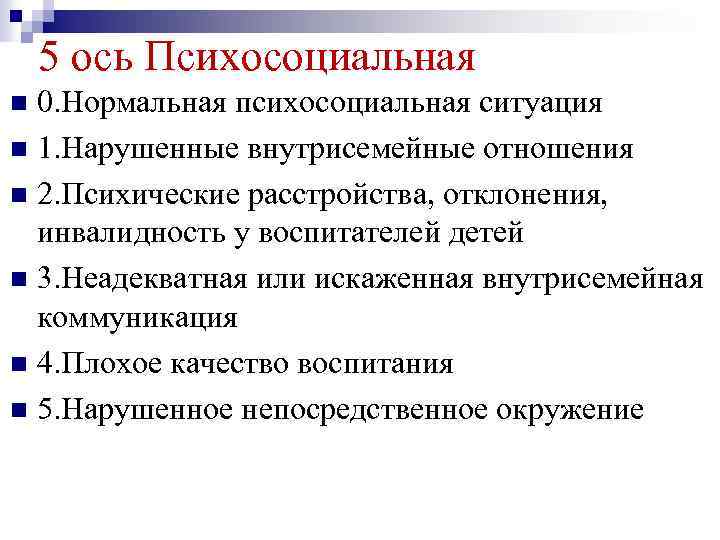 5 ось Психосоциальная

0.Нормальная психосоциальная ситуация

1.Нарушенные внутрисемейные отношения

2.Психические расстройства, отклонения, инвалидность у воспитателей детей

3.Неадекватная или искаженная внутрисемейная коммуникация

4.Плохое качество воспитания

5.Нарушенное непосредственное окружение